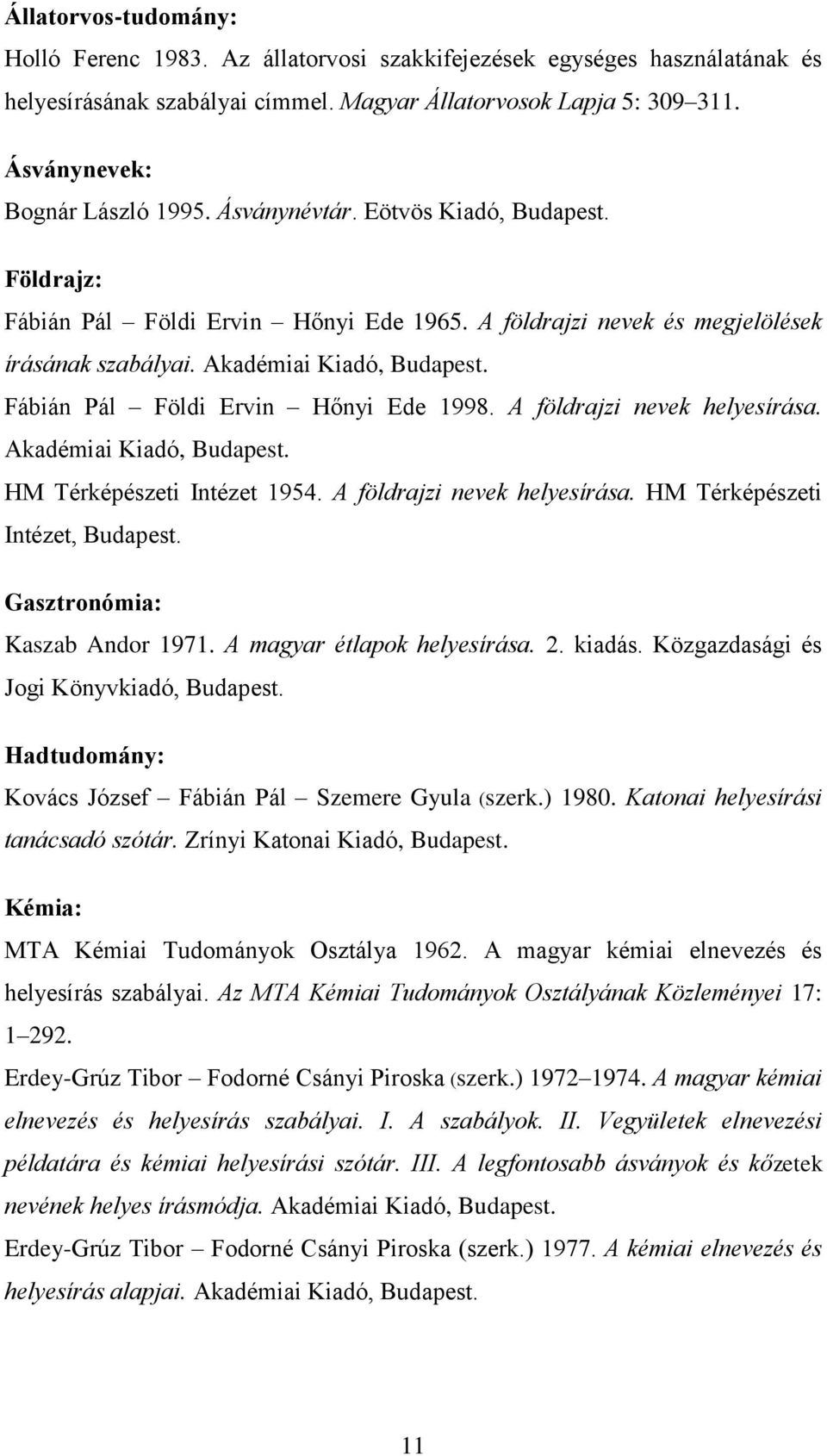 Állatorvos-tudomány:

Holló Ferenc 1983. Az állatorvosi szakkifejezések egységes használatának és helyesírásának szabályai címmel. Magyar Állatorvosok Lapja 5: 309–311.

Ásványnevek:

Bognár László 1995. Ásványnévtár. Eötvös Kiadó, Budapest.

Földrajz:

Fábián Pál – Földi Ervin – Hőnyi Ede 1965. A földrajzi nevek és megjelölések írásának szabályai. Akadémiai Kiadó, Budapest.

Fábián Pál – Földi Ervin – Hőnyi Ede 1998. A földrajzi nevek helyesírása. Akadémiai Kiadó, Budapest.

HM Térképészeti Intézet 1954. A földrajzi nevek helyesírása. HM Térképészeti Intézet, Budapest.

Gasztronómia:

Kaszab Andor 1971. A magyar étlapok helyesírása. 2. kiadás. Közgazdasági és Jogi Könyvkiadó, Budapest.

Hadtudomány:

Kovács József – Fábián Pál – Szemere Gyula (szerk.) 1980. Katonai helyesírási tanácsadó szótár. Zrínyi Katonai Kiadó, Budapest.

Kémia:

MTA Kémiai Tudományok Osztálya 1962. A magyar kémiai elnevezés és helyesírás szabályai. Az MTA Kémiai Tudományok Osztályának Közleményei 17: 1–292.

Erdey-Grúz Tibor – Fodorné Csányi Piroska (szerk.) 1972–1974. A magyar kémiai elnevezés és helyesírás szabályai. I. A szabályok. II. Vegyületek elnevezési példatára és kémiai helyesírási szótár. III. A legfontosabb ásványok és kőzetek nevének helyes írásmódja. Akadémiai Kiadó, Budapest.

Erdey-Grúz Tibor – Fodorné Csányi Piroska (szerk.) 1977. A kémiai elnevezés és helyesírás alapjai. Akadémiai Kiadó, Budapest.

11